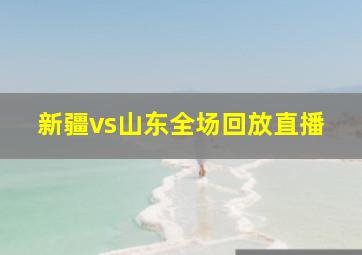 新疆vs山东全场回放直播